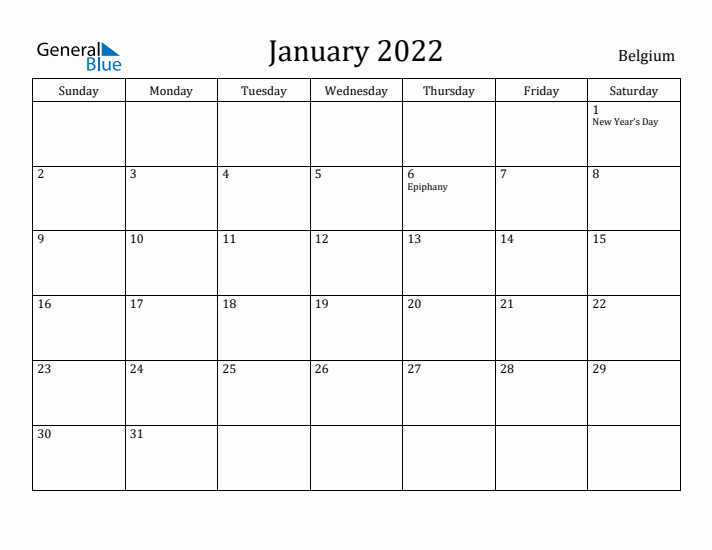 General Blue

January 2022

Belgium

| Sunday | Monday | Tuesday | Wednesday | Thursday | Friday | Saturday |
|---|---|---|---|---|---|---|
| | | | | | | 1 New Year's Day |
| 2 | 3 | 4 | 5 | 6 Epiphany | 7 | 8 |
| 9 | 10 | 11 | 12 | 13 | 14 | 15 |
| 16 | 17 | 18 | 19 | 20 | 21 | 22 |
| 23 | 24 | 25 | 26 | 27 | 28 | 29 |
| 30 | 31 | | | | | |